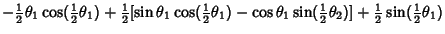 $-\frac{1}{2}\theta_1 \cos(\frac{1}{2}\theta_1) + \frac{1}{2}[\sin\theta_1 \cos(\frac{1}{2}\theta_1) - \cos\theta_1 \sin(\frac{1}{2}\theta_2)] + \frac{1}{2}\sin(\frac{1}{2}\theta_1)$